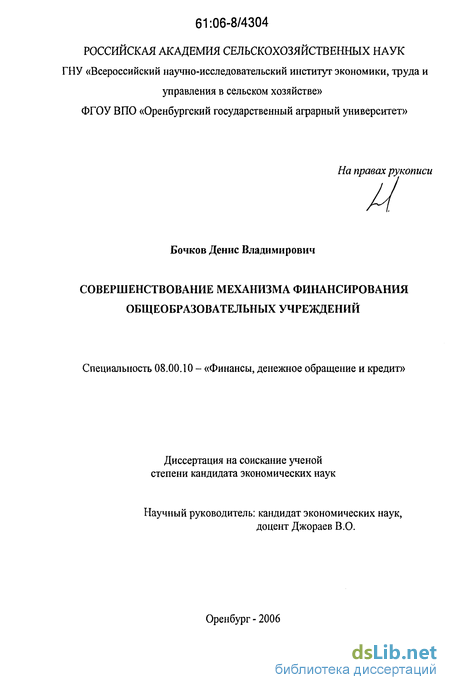 61:06-8/4304

РОССИЙСКАЯ АКАДЕМИЯ СЕЛЬСКОХОЗЯЙСТВЕННЫХ НАУК
ГНУ «Всероссийский научно-исследовательский институт экономики, труда и управления в сельском хозяйстве»
ФГОУ ВПО «Оренбургский государственный аграрный университет»

На правах рукописи

Бочков Денис Владимирович

СОВЕРШЕНСТВОВАНИЕ МЕХАНИЗМА ФИНАНСИРОВАНИЯ ОБЩЕОБРАЗОВАТЕЛЬНЫХ УЧРЕЖДЕНИЙ

Специальность 08.00.10 – «Финансы, денежное обращение и кредит»

Диссертация на соискание ученой степени кандидата экономических наук

Научный руководитель: кандидат экономических наук, доцент Джораев В.О.

Оренбург - 2006

dsLib.net
библиотека диссертаций